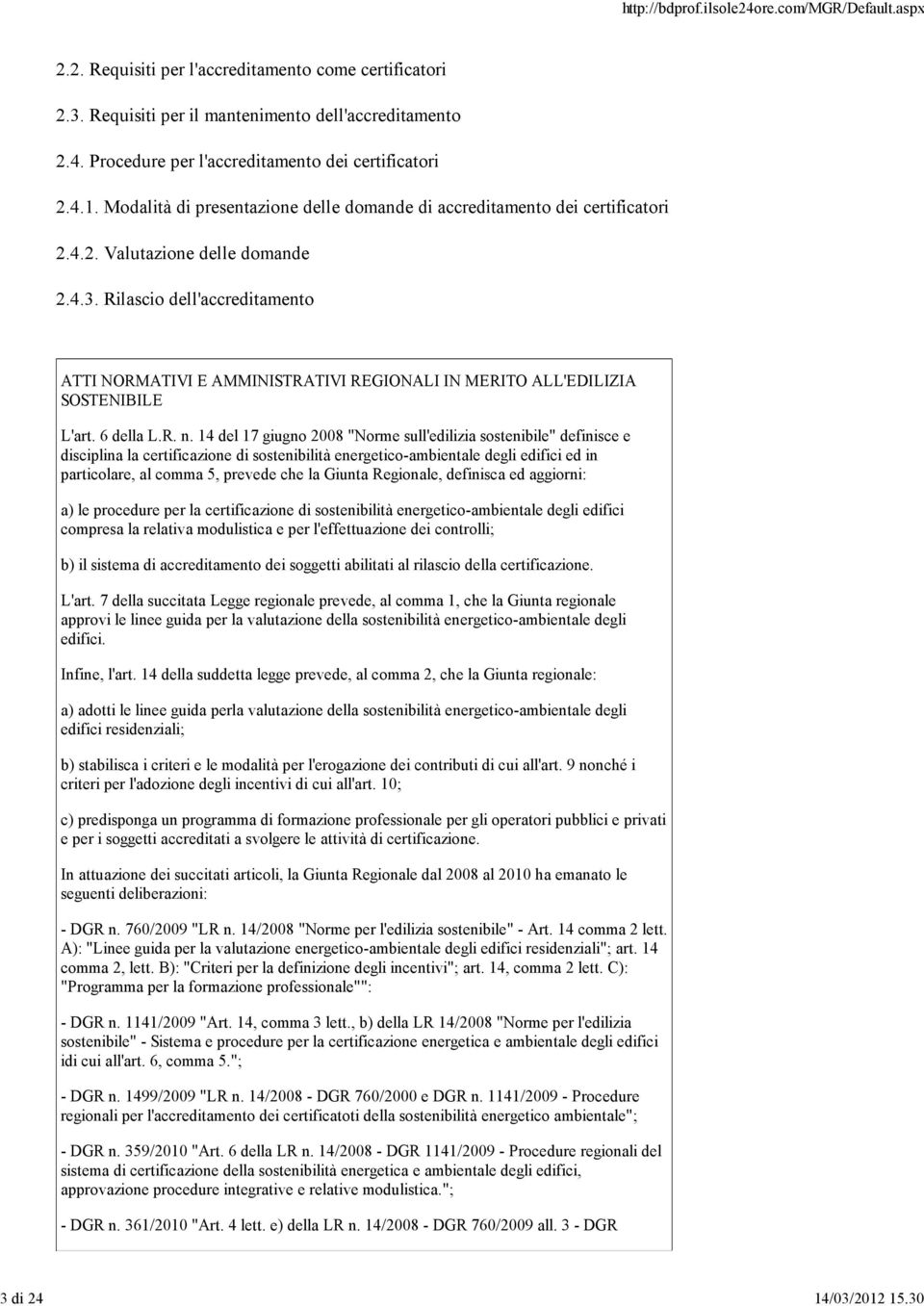 http://bdprof.ilsole24ore.com/MGR/Default.aspx

2.2. Requisiti per l'accreditamento come certificatori

2.3. Requisiti per il mantenimento dell'accreditamento

2.4. Procedure per l'accreditamento dei certificatori

2.4.1. Modalità di presentazione delle domande di accreditamento dei certificatori

2.4.2. Valutazione delle domande

2.4.3. Rilascio dell'accreditamento

ATTI NORMATIVI E AMMINISTRATIVI REGIONALI IN MERITO ALL'EDILIZIA SOSTENIBILE

L'art. 6 della L.R. n. 14 del 17 giugno 2008 "Norme sull'edilizia sostenibile" definisce e disciplina la certificazione di sostenibilità energetico-ambientale degli edifici ed in particolare, al comma 5, prevede che la Giunta Regionale, definisca ed aggiorni:

a) le procedure per la certificazione di sostenibilità energetico-ambientale degli edifici compresa la relativa modulistica e per l'effettuazione dei controlli;

b) il sistema di accreditamento dei soggetti abilitati al rilascio della certificazione.

L'art. 7 della succitata Legge regionale prevede, al comma 1, che la Giunta regionale approvi le linee guida per la valutazione della sostenibilità energetico-ambientale degli edifici.

Infine, l'art. 14 della suddetta legge prevede, al comma 2, che la Giunta regionale:

a) adotti le linee guida perla valutazione della sostenibilità energetico-ambientale degli edifici residenziali;

b) stabilisca i criteri e le modalità per l'erogazione dei contributi di cui all'art. 9 nonché i criteri per l'adozione degli incentivi di cui all'art. 10;

c) predisponga un programma di formazione professionale per gli operatori pubblici e privati e per i soggetti accreditati a svolgere le attività di certificazione.

In attuazione dei succitati articoli, la Giunta Regionale dal 2008 al 2010 ha emanato le seguenti deliberazioni:

- DGR n. 760/2009 "LR n. 14/2008 "Norme per l'edilizia sostenibile" - Art. 14 comma 2 lett. A): "Linee guida per la valutazione energetico-ambientale degli edifici residenziali"; art. 14 comma 2, lett. B): "Criteri per la definizione degli incentivi"; art. 14, comma 2 lett. C): "Programma per la formazione professionale"":

- DGR n. 1141/2009 "Art. 14, comma 3 lett., b) della LR 14/2008 "Norme per l'edilizia sostenibile" - Sistema e procedure per la certificazione energetica e ambientale degli edifici idi cui all'art. 6, comma 5.";

- DGR n. 1499/2009 "LR n. 14/2008 - DGR 760/2000 e DGR n. 1141/2009 - Procedure regionali per l'accreditamento dei certificatoti della sostenibilità energetico ambientale";

- DGR n. 359/2010 "Art. 6 della LR n. 14/2008 - DGR 1141/2009 - Procedure regionali del sistema di certificazione della sostenibilità energetica e ambientale degli edifici, approvazione procedure integrative e relative modulistica.";

- DGR n. 361/2010 "Art. 4 lett. e) della LR n. 14/2008 - DGR 760/2009 all. 3 - DGR

3 di 24

14/03/2012 15.30